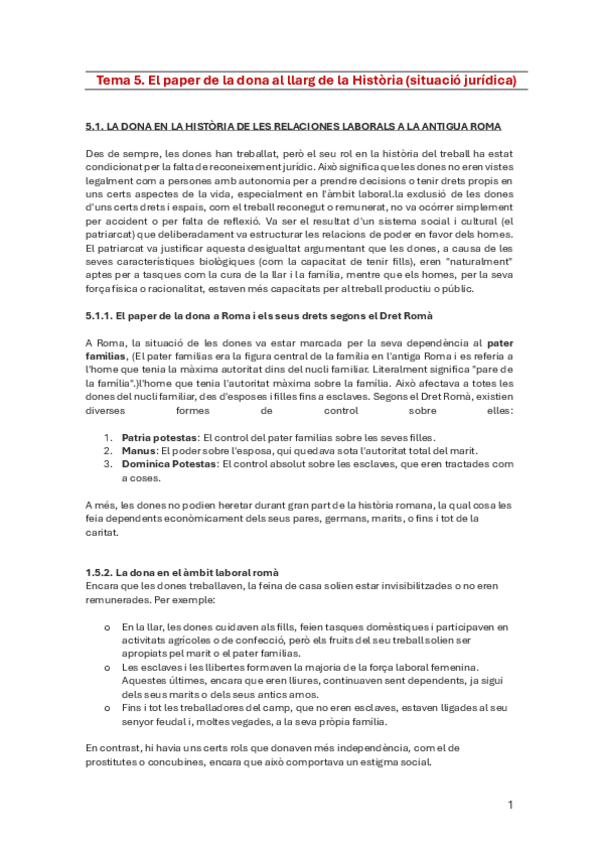 Tema 5. El paper de la dona al llarg de la Història (situació jurídica)

5.1. LA DONA EN LA HISTÒRIA DE LES RELACIONES LABORALS A LA ANTIGUA ROMA

Des de sempre, les dones han treballat, però el seu rol en la història del treball ha estat condicionat per la falta de reconeixement jurídic. Això significa que les dones no eren vistes legalment com a persones amb autonomia per a prendre decisions o tenir drets propis en uns certs aspectes de la vida, especialment en l'àmbit laboral.la exclusió de les dones d'uns certs drets i espais, com el treball reconegut o remunerat, no va ocórrer simplement per accident o per falta de reflexió. Va ser el resultat d'un sistema social i cultural (el patriarcat) que deliberadament va estructurar les relacions de poder en favor dels homes. El patriarcat va justificar aquesta desigualtat argumentant que les dones, a causa de les seves característiques biològiques (com la capacitat de tenir fills), eren "naturalment" aptes per a tasques com la cura de la llar i la família, mentre que els homes, per la seva força física o racionalitat, estaven més capacitats per al treball productiu o públic.

5.1.1. El paper de la dona a Roma i els seus drets segons el Dret Romà

A Roma, la situació de les dones va estar marcada per la seva dependència al pater familias, (El pater familias era la figura central de la família en l'antiga Roma i es referia a l'home que tenia la màxima autoritat dins del nucli familiar. Literalment significa "pare de la família".)l'home que tenia l'autoritat màxima sobre la família. Això afectava a totes les dones del nucli familiar, des d'esposes i filles fins a esclaves. Segons el Dret Romà, existien diverses formes de control sobre elles:

1. Patria potestas: El control del pater familias sobre les seves filles.
2. Manus: El poder sobre l'esposa, qui quedava sota l'autoritat total del marit.
3. Dominica Potestas: El control absolut sobre les esclaves, que eren tractades com a coses.

A més, les dones no podien heretar durant gran part de la història romana, la qual cosa les feia dependents econòmicament dels seus pares, germans, marits, o fins i tot de la caritat.

1.5.2. La dona en el àmbit laboral romà
Encara que les dones treballaven, la feina de casa solien estar invisibilitzades o no eren remunerades. Per exemple:

o En la llar, les dones cuidaven als fills, feien tasques domèstiques i participaven en activitats agrícoles o de confecció, però els fruits del seu treball solien ser apropiats pel marit o el pater familias.
o Les esclaves i les llibertes formaven la majoria de la força laboral femenina. Aquestes últimes, encara que eren lliures, continuaven sent dependents, ja sigui dels seus marits o dels seus antics amos.
o Fins i tot les treballadores del camp, que no eren esclaves, estaven lligades al seu senyor feudal i, moltes vegades, a la seva pròpia família.

En contrast, hi havia uns certs rols que donaven més independència, com el de prostitutes o concubines, encara que això comportava un estigma social.

1